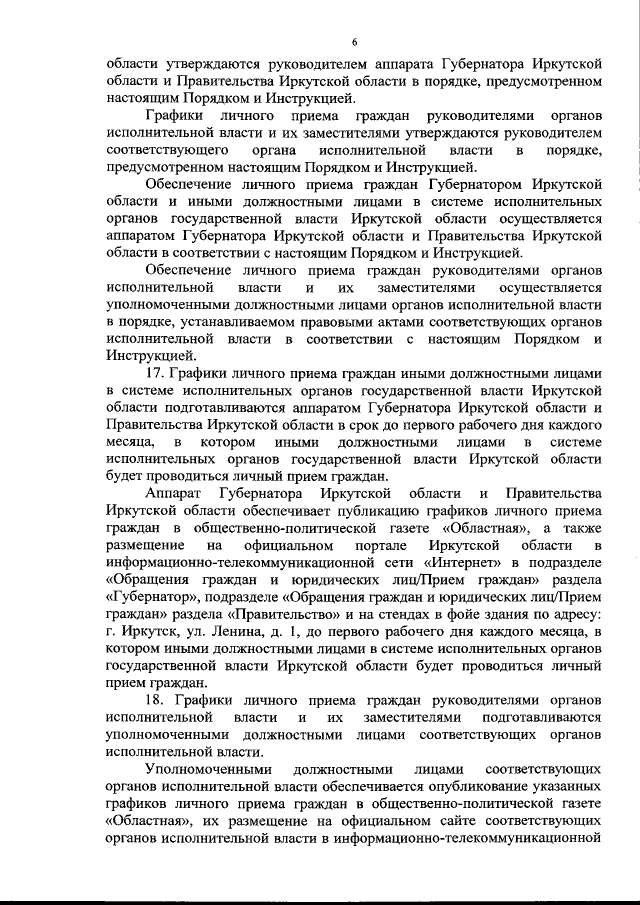 6

области утверждаются руководителем аппарата Губернатора Иркутской области и Правительства Иркутской области в порядке, предусмотренном настоящим Порядком и Инструкцией.

Графики личного приема граждан руководителями органов исполнительной власти и их заместителями утверждаются руководителем соответствующего органа исполнительной власти в порядке, предусмотренном настоящим Порядком и Инструкцией.

Обеспечение личного приема граждан Губернатором Иркутской области и иными должностными лицами в системе исполнительных органов государственной власти Иркутской области осуществляется аппаратом Губернатора Иркутской области и Правительства Иркутской области в соответствии с настоящим Порядком и Инструкцией.

Обеспечение личного приема граждан руководителями органов исполнительной власти и их заместителями осуществляется уполномоченными должностными лицами органов исполнительной власти в порядке, устанавливаемом правовыми актами соответствующих органов исполнительной власти в соответствии с настоящим Порядком и Инструкцией.

17. Графики личного приема граждан иными должностными лицами в системе исполнительных органов государственной власти Иркутской области подготавливаются аппаратом Губернатора Иркутской области и Правительства Иркутской области в срок до первого рабочего дня каждого месяца, в котором иными должностными лицами в системе исполнительных органов государственной власти Иркутской области будет проводиться личный прием граждан.

Аппарат Губернатора Иркутской области и Правительства Иркутской области обеспечивает публикацию графиков личного приема граждан в общественно-политической газете «Областная», а также размещение на официальном портале Иркутской области в информационно-телекоммуникационной сети «Интернет» в подразделе «Обращения граждан и юридических лиц/Прием граждан» раздела «Губернатор», подразделе «Обращения граждан и юридических лиц/Прием граждан» раздела «Правительство» и на стендах в фойе здания по адресу: г. Иркутск, ул. Ленина, д. 1, до первого рабочего дня каждого месяца, в котором иными должностными лицами в системе исполнительных органов государственной власти Иркутской области будет проводиться личный прием граждан.

18. Графики личного приема граждан руководителями органов исполнительной власти и их заместителями подготавливаются уполномоченными должностными лицами соответствующих органов исполнительной власти.

Уполномоченными должностными лицами соответствующих органов исполнительной власти обеспечивается опубликование указанных графиков личного приема граждан в общественно-политической газете «Областная», их размещение на официальном сайте соответствующих органов исполнительной власти в информационно-телекоммуникационной